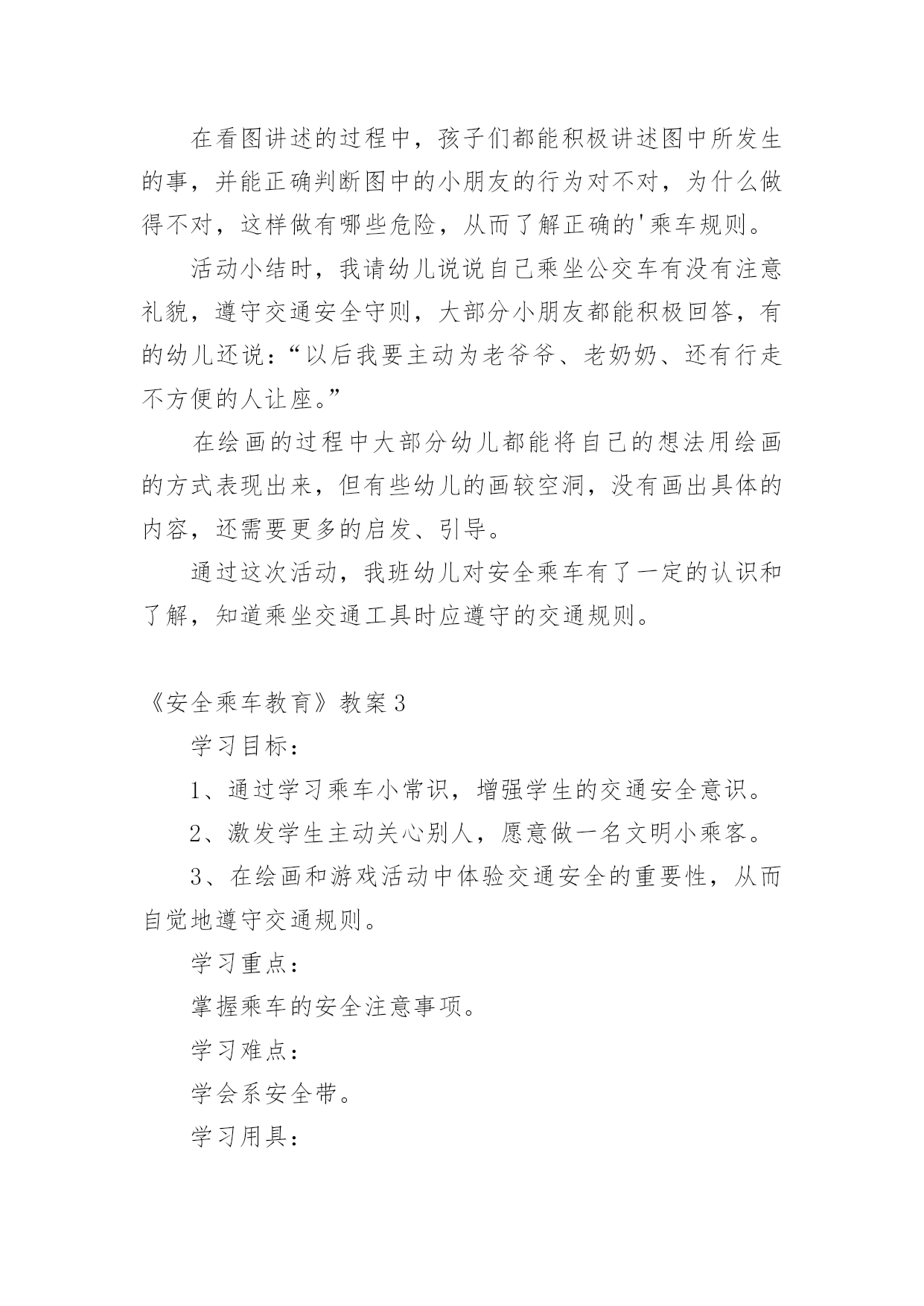 在看图讲述的过程中，孩子们都能积极讲述图中所发生的事，并能正确判断图中的小朋友的行为对不对，为什么做得不对，这样做有哪些危险，从而了解正确的'乘车规则。

活动小结时，我请幼儿说说自己乘坐公交车有没有注意礼貌，遵守交通安全守则，大部分小朋友都能积极回答，有的幼儿还说：“以后我要主动为老爷爷、老奶奶、还有行走不方便的人让座。”

在绘画的过程中大部分幼儿都能将自己的想法用绘画的方式表现出来，但有些幼儿的画较空洞，没有画出具体的内容，还需要更多的启发、引导。

通过这次活动，我班幼儿对安全乘车有了一定的认识和了解，知道乘坐交通工具时应遵守的交通规则。

《安全乘车教育》教案3

学习目标：

1、通过学习乘车小常识，增强学生的交通安全意识。

2、激发学生主动关心别人，愿意做一名文明小乘客。

3、在绘画和游戏活动中体验交通安全的重要性，从而自觉地遵守交通规则。

学习重点：

掌握乘车的安全注意事项。

学习难点：

学会系安全带。

学习用具：